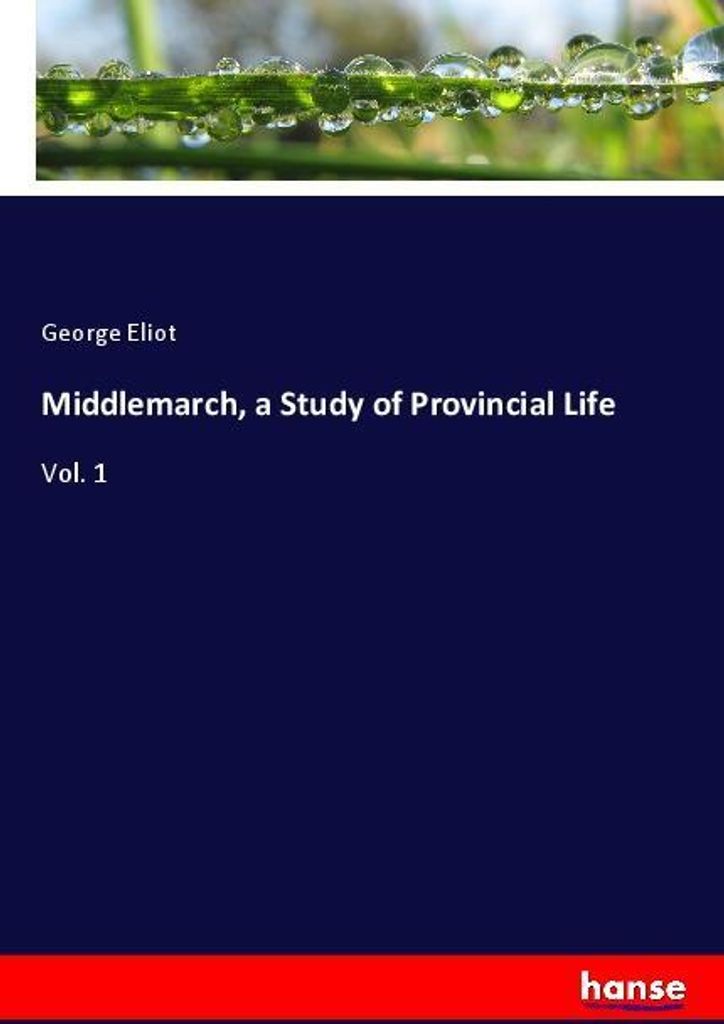 George Eliot

Middlemarch, a Study of Provincial Life

Vol. 1

hanse